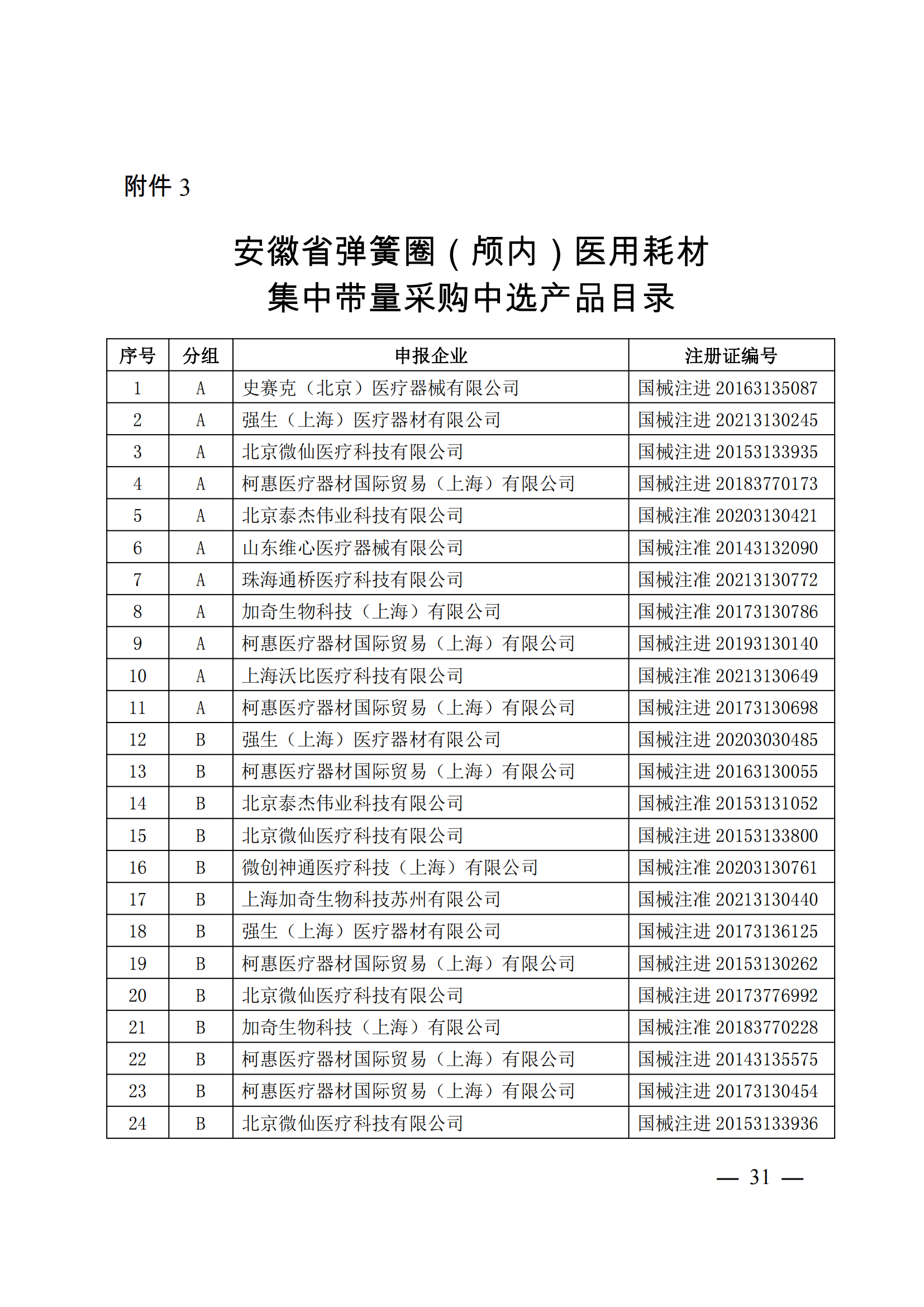 附件 3

安徽省弹簧圈（颅内）医用耗材
集中带量采购中选产品目录

| 序号 | 分组 | 申报企业 | 注册证编号 |
|---|---|---|---|
| 1 | A | 史赛克（北京）医疗器械有限公司 | 国械注进 20163135087 |
| 2 | A | 强生（上海）医疗器材有限公司 | 国械注进 20213130245 |
| 3 | A | 北京微仙医疗科技有限公司 | 国械注进 20153133935 |
| 4 | A | 柯惠医疗器材国际贸易（上海）有限公司 | 国械注进 20183770173 |
| 5 | A | 北京泰杰伟业科技有限公司 | 国械注准 20203130421 |
| 6 | A | 山东维心医疗器械有限公司 | 国械注准 20143132090 |
| 7 | A | 珠海通桥医疗科技有限公司 | 国械注准 20213130772 |
| 8 | A | 加奇生物科技（上海）有限公司 | 国械注准 20173130786 |
| 9 | A | 柯惠医疗器材国际贸易（上海）有限公司 | 国械注进 20193130140 |
| 10 | A | 上海沃比医疗科技有限公司 | 国械注准 20213130649 |
| 11 | A | 柯惠医疗器材国际贸易（上海）有限公司 | 国械注进 20173130698 |
| 12 | B | 强生（上海）医疗器材有限公司 | 国械注进 20203030485 |
| 13 | B | 柯惠医疗器材国际贸易（上海）有限公司 | 国械注进 20163130055 |
| 14 | B | 北京泰杰伟业科技有限公司 | 国械注准 20153131052 |
| 15 | B | 北京微仙医疗科技有限公司 | 国械注进 20153133800 |
| 16 | B | 微创神通医疗科技（上海）有限公司 | 国械注准 20203130761 |
| 17 | B | 上海加奇生物科技苏州有限公司 | 国械注准 20213130440 |
| 18 | B | 强生（上海）医疗器材有限公司 | 国械注进 20173136125 |
| 19 | B | 柯惠医疗器材国际贸易（上海）有限公司 | 国械注进 20153130262 |
| 20 | B | 北京微仙医疗科技有限公司 | 国械注进 20173776992 |
| 21 | B | 加奇生物科技（上海）有限公司 | 国械注准 20183770228 |
| 22 | B | 柯惠医疗器材国际贸易（上海）有限公司 | 国械注进 20143135575 |
| 23 | B | 柯惠医疗器材国际贸易（上海）有限公司 | 国械注进 20173130454 |
| 24 | B | 北京微仙医疗科技有限公司 | 国械注进 20153133936 |

— 31 —